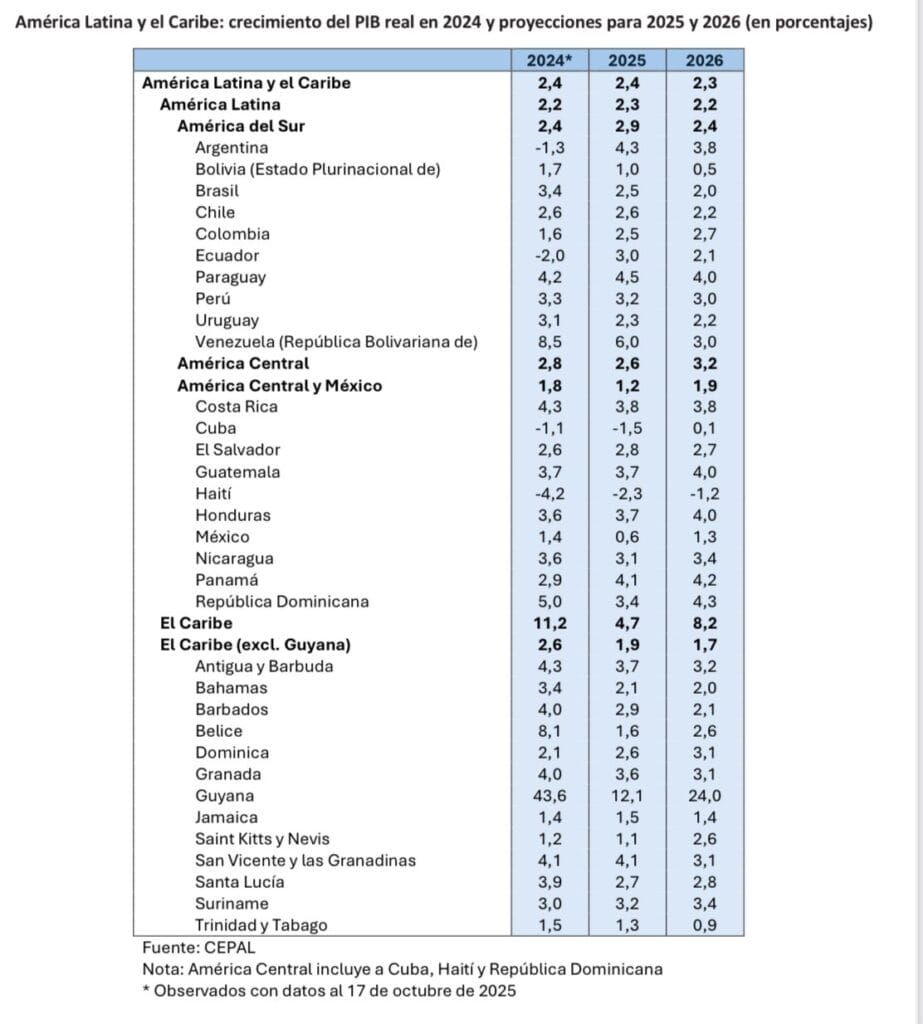 América Latina y el Caribe: crecimiento del PIB real en 2024 y proyecciones para 2025 y 2026 (en porcentajes)

| | 2024* | 2025 | 2026 |
|---|---|---|---|
| América Latina y el Caribe | 2,4 | 2,4 | 2,3 |
| América Latina | 2,2 | 2,3 | 2,2 |
| América del Sur | 2,4 | 2,9 | 2,4 |
| Argentina | -1,3 | 4,3 | 3,8 |
| Bolivia (Estado Plurinacional de) | 1,7 | 1,0 | 0,5 |
| Brasil | 3,4 | 2,5 | 2,0 |
| Chile | 2,6 | 2,6 | 2,2 |
| Colombia | 1,6 | 2,5 | 2,7 |
| Ecuador | -2,0 | 3,0 | 2,1 |
| Paraguay | 4,2 | 4,5 | 4,0 |
| Perú | 3,3 | 3,2 | 3,0 |
| Uruguay | 3,1 | 2,3 | 2,2 |
| Venezuela (República Bolivariana de) | 8,5 | 6,0 | 3,0 |
| América Central | 2,8 | 2,6 | 3,2 |
| América Central y México | 1,8 | 1,2 | 1,9 |
| Costa Rica | 4,3 | 3,8 | 3,8 |
| Cuba | -1,1 | -1,5 | 0,1 |
| El Salvador | 2,6 | 2,8 | 2,7 |
| Guatemala | 3,7 | 3,7 | 4,0 |
| Haití | -4,2 | -2,3 | -1,2 |
| Honduras | 3,6 | 3,7 | 4,0 |
| México | 1,4 | 0,6 | 1,3 |
| Nicaragua | 3,6 | 3,1 | 3,4 |
| Panamá | 2,9 | 4,1 | 4,2 |
| República Dominicana | 5,0 | 3,4 | 4,3 |
| El Caribe | 11,2 | 4,7 | 8,2 |
| El Caribe (excl. Guyana) | 2,6 | 1,9 | 1,7 |
| Antigua y Barbuda | 4,3 | 3,7 | 3,2 |
| Bahamas | 3,4 | 2,1 | 2,0 |
| Barbados | 4,0 | 2,9 | 2,1 |
| Belice | 8,1 | 1,6 | 2,6 |
| Dominica | 2,1 | 2,6 | 3,1 |
| Granada | 4,0 | 3,6 | 3,1 |
| Guyana | 43,6 | 12,1 | 24,0 |
| Jamaica | 1,4 | 1,5 | 1,4 |
| Saint Kitts y Nevis | 1,2 | 1,1 | 2,6 |
| San Vicente y las Granadinas | 4,1 | 4,1 | 3,1 |
| Santa Lucía | 3,9 | 2,7 | 2,8 |
| Suriname | 3,0 | 3,2 | 3,4 |
| Trinidad y Tabago | 1,5 | 1,3 | 0,9 |

Fuente: CEPAL
Nota: América Central incluye a Cuba, Haití y República Dominicana
* Observados con datos al 17 de octubre de 2025